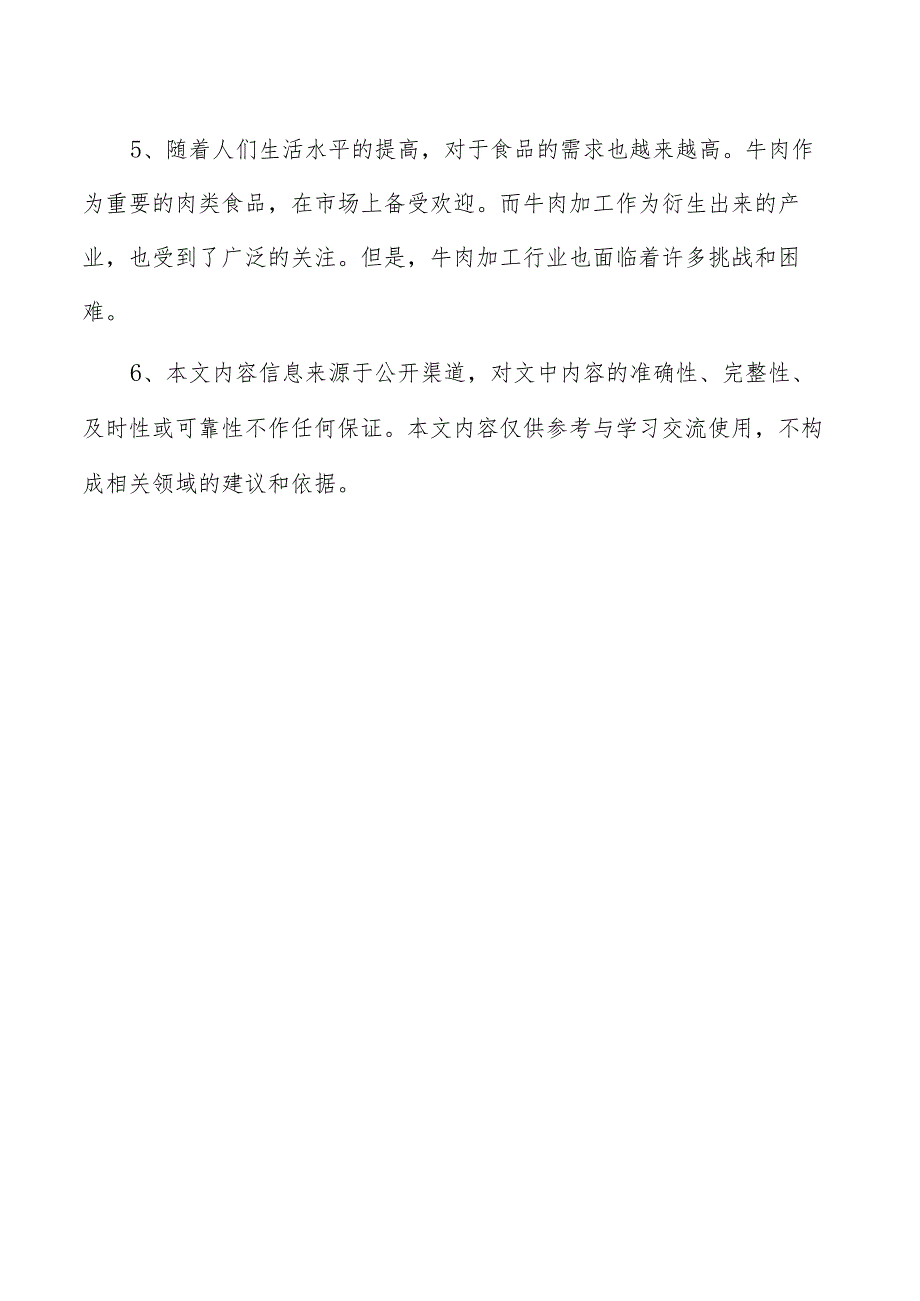 5、随着人们生活水平的提高，对于食品的需求也越来越高。牛肉作为重要的肉类食品，在市场上备受欢迎。而牛肉加工作为衍生出来的产业，也受到了广泛的关注。但是，牛肉加工行业也面临着许多挑战和困难。

6、本文内容信息来源于公开渠道，对文中内容的准确性、完整性、及时性或可靠性不作任何保证。本文内容仅供参考与学习交流使用，不构成相关领域的建议和依据。